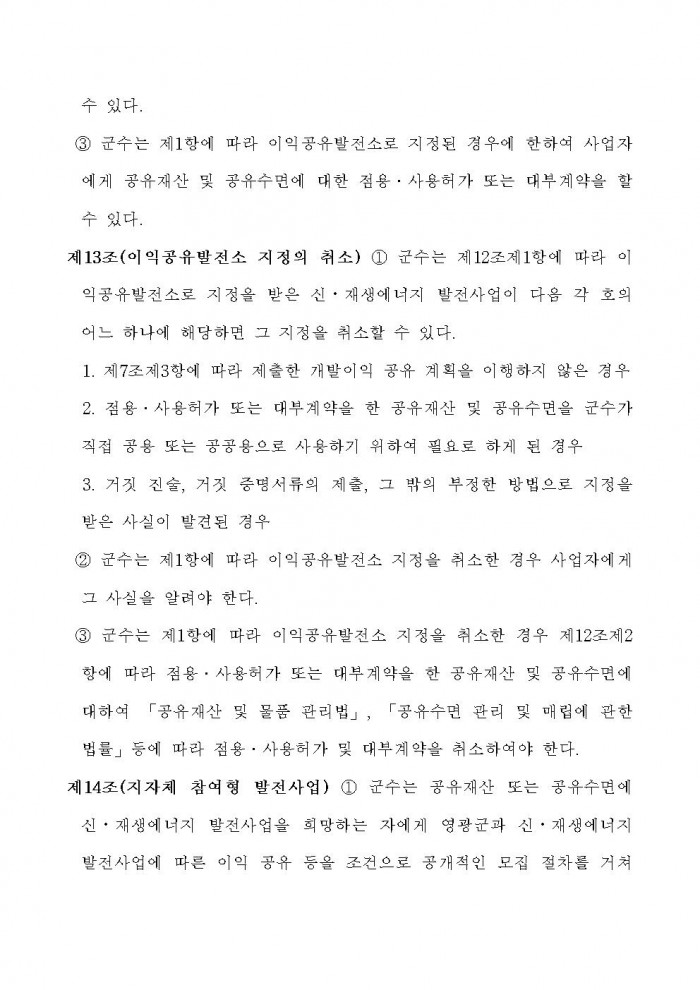 수 있다.

③ 군수는 제1항에 따라 이익공유발전소로 지정된 경우에 한하여 사업자에게 공유재산 및 공유수면에 대한 점용·사용허가 또는 대부계약을 할 수 있다.

제13조(이익공유발전소 지정의 취소) ① 군수는 제12조제1항에 따라 이익공유발전소로 지정을 받은 신·재생에너지 발전사업이 다음 각 호의 어느 하나에 해당하면 그 지정을 취소할 수 있다.

1. 제7조제3항에 따라 제출한 개발이익 공유 계획을 이행하지 않은 경우

2. 점용·사용허가 또는 대부계약을 한 공유재산 및 공유수면을 군수가 직접 공용 또는 공공용으로 사용하기 위하여 필요로 하게 된 경우

3. 거짓 진술, 거짓 증명서류의 제출, 그 밖의 부정한 방법으로 지정을 받은 사실이 발견된 경우

② 군수는 제1항에 따라 이익공유발전소 지정을 취소한 경우 사업자에게 그 사실을 알려야 한다.

③ 군수는 제1항에 따라 이익공유발전소 지정을 취소한 경우 제12조제2항에 따라 점용·사용허가 또는 대부계약을 한 공유재산 및 공유수면에 대하여 「공유재산 및 물품 관리법」, 「공유수면 관리 및 매립에 관한 법률」 등에 따라 점용·사용허가 및 대부계약을 취소하여야 한다.

제14조(지자체 참여형 발전사업) ① 군수는 공유재산 또는 공유수면에 신·재생에너지 발전사업을 희망하는 자에게 영광군과 신·재생에너지 발전사업에 따른 이익 공유 등을 조건으로 공개적인 모집 절차를 거쳐